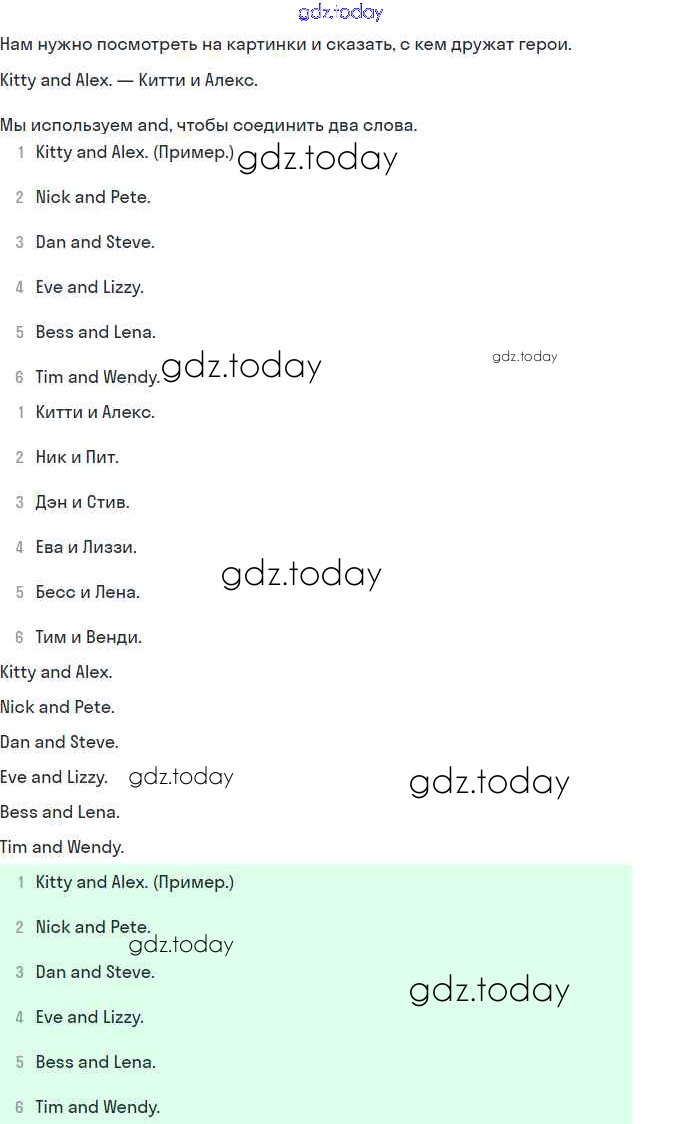 Нам нужно посмотреть на картинки и сказать, с кем дружат герои.

Kitty and Alex. — Китти и Алекс.

Мы используем and, чтобы соединить два слова.

1 Kitty and Alex. (Пример.)

2 Nick and Pete.

3 Dan and Steve.

4 Eve and Lizzy.

5 Bess and Lena.

6 Tim and Wendy.

1 Китти и Алекс.

2 Ник и Пит.

3 Дэн и Стив.

4 Ева и Лиззи.

5 Бесс и Лена.

6 Тим и Венди.

Kitty and Alex.

Nick and Pete.

Dan and Steve.

Eve and Lizzy.

Bess and Lena.

Tim and Wendy.

1 Kitty and Alex. (Пример.)

2 Nick and Pete.

3 Dan and Steve.

4 Eve and Lizzy.

5 Bess and Lena.

6 Tim and Wendy.

gdz.today